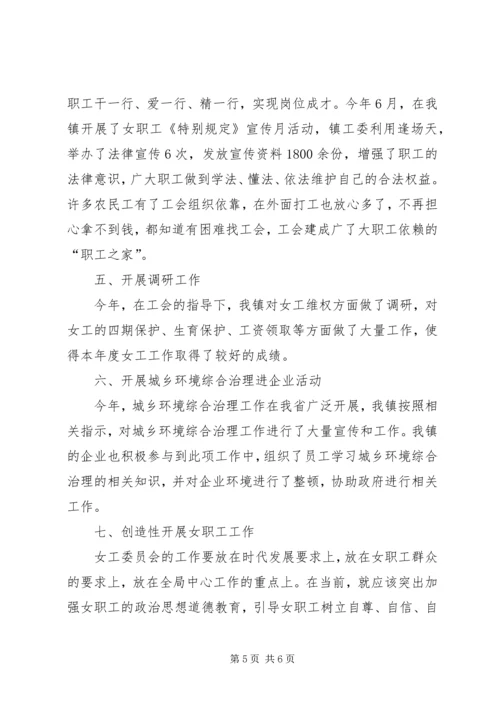 职工干一行、爱一行、精一行，实现岗位成才。今年6月，在我镇开展了女职工《特别规定》宣传月活动，镇工委利用逢场天，举办了法律宣传6次，发放宣传资料1800余份，增强了职工的法律意识，广大职工做到学法、懂法、依法维护自己的合法权益。许多农民工有了工会组织依靠，在外面打工也放心多了，不再担心拿不到钱，都知道有困难找工会，工会建成广了大职工依赖的“职工之家”。

五、开展调研工作

今年，在工会的指导下，我镇对女工维权方面做了调研，对女工的四期保护、生育保护、工资领取等方面做了大量工作，使得本年度女工工作取得了较好的成绩。

六、开展城乡环境综合治理进企业活动

今年，城乡环境综合治理工作在我省广泛开展，我镇按照相关指示，对城乡环境综合治理工作进行了大量宣传和工作。我镇的企业也积极参与到此项工作中，组织了员工学习城乡环境综合治理的相关知识，并对企业环境进行了整顿，协助政府进行相关工作。

七、创造性开展女职工工作

女工委员会的工作要放在时代发展要求上，放在女职工群众的要求上，放在全局中心工作的重点上。在当前，就应该突出加强女职工的政治思想道德教育，引导女职工树立自尊、自信、自

第5页 共6页